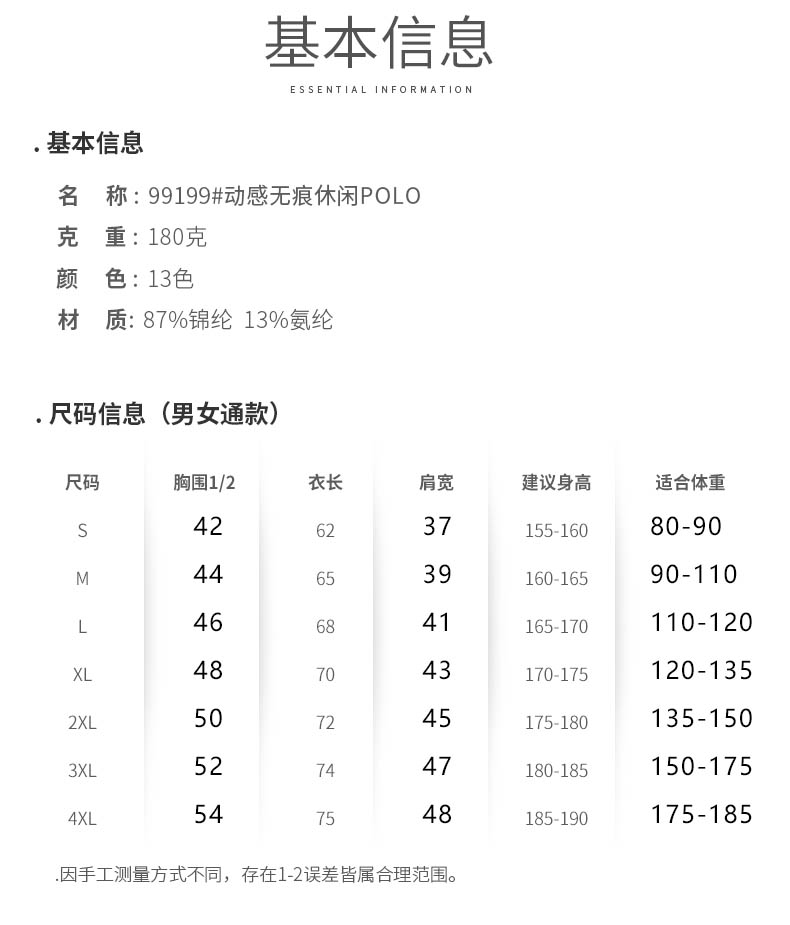 基本信息

ESSENTIAL INFORMATION

. 基本信息

名　称：99199#动感无痕休闲POLO

克　重：180克

颜　色：13色

材　质: 87%锦纶 13%氨纶

. 尺码信息（男女通款）

| 尺码 | 胸围1/2 | 衣长 | 肩宽 | 建议身高 | 适合体重 |
|---|---|---|---|---|---|
| S | 42 | 62 | 37 | 155-160 | 80-90 |
| M | 44 | 65 | 39 | 160-165 | 90-110 |
| L | 46 | 68 | 41 | 165-170 | 110-120 |
| XL | 48 | 70 | 43 | 170-175 | 120-135 |
| 2XL | 50 | 72 | 45 | 175-180 | 135-150 |
| 3XL | 52 | 74 | 47 | 180-185 | 150-175 |
| 4XL | 54 | 75 | 48 | 185-190 | 175-185 |

.因手工测量方式不同，存在1-2误差皆属合理范围。